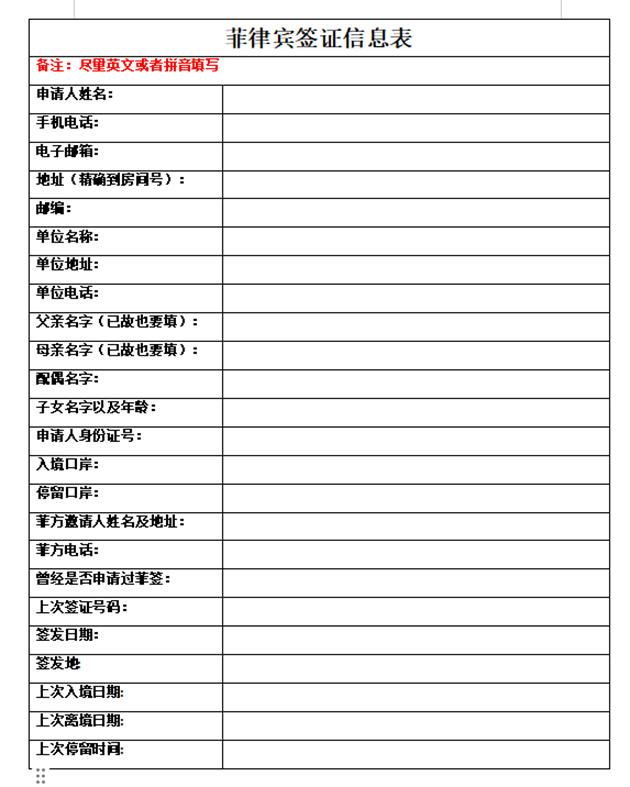 菲律宾签证信息表

备注：尽里英文或者拼音填写

| | |
|---|---|
| 申请人姓名： | |
| 手机电话： | |
| 电子邮箱： | |
| 地址（精确到房间号）： | |
| 邮编： | |
| 单位名称： | |
| 单位地址： | |
| 单位电话： | |
| 父亲名字（已故也要填）： | |
| 母亲名字（已故也要填）： | |
| 配偶名字： | |
| 子女名字以及年龄： | |
| 申请人身份证号： | |
| 入境口岸： | |
| 停留口岸： | |
| 菲方邀请人姓名及地址： | |
| 菲方电话： | |
| 曾经是否申请过菲签： | |
| 上次签证号码： | |
| 签发日期： | |
| 签发地 | |
| 上次入境日期: | |
| 上次离境日期: | |
| 上次停留时间: | |